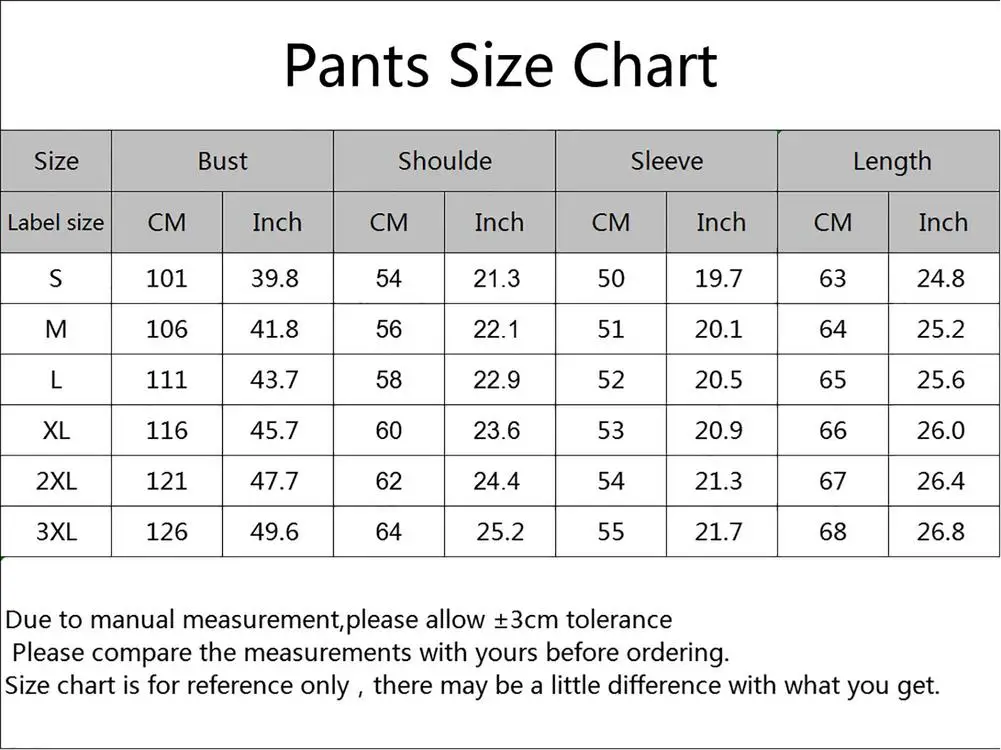 Pants Size Chart

| Size | Bust | | Shoulde | | Sleeve | | Length | |
|---|---|---|---|---|---|---|---|---|
| Label size | CM | Inch | CM | Inch | CM | Inch | CM | Inch |
| S | 101 | 39.8 | 54 | 21.3 | 50 | 19.7 | 63 | 24.8 |
| M | 106 | 41.8 | 56 | 22.1 | 51 | 20.1 | 64 | 25.2 |
| L | 111 | 43.7 | 58 | 22.9 | 52 | 20.5 | 65 | 25.6 |
| XL | 116 | 45.7 | 60 | 23.6 | 53 | 20.9 | 66 | 26.0 |
| 2XL | 121 | 47.7 | 62 | 24.4 | 54 | 21.3 | 67 | 26.4 |
| 3XL | 126 | 49.6 | 64 | 25.2 | 55 | 21.7 | 68 | 26.8 |

Due to manual measurement,please allow ±3cm tolerance
Please compare the measurements with yours before ordering.
Size chart is for reference only , there may be a little difference with what you get.